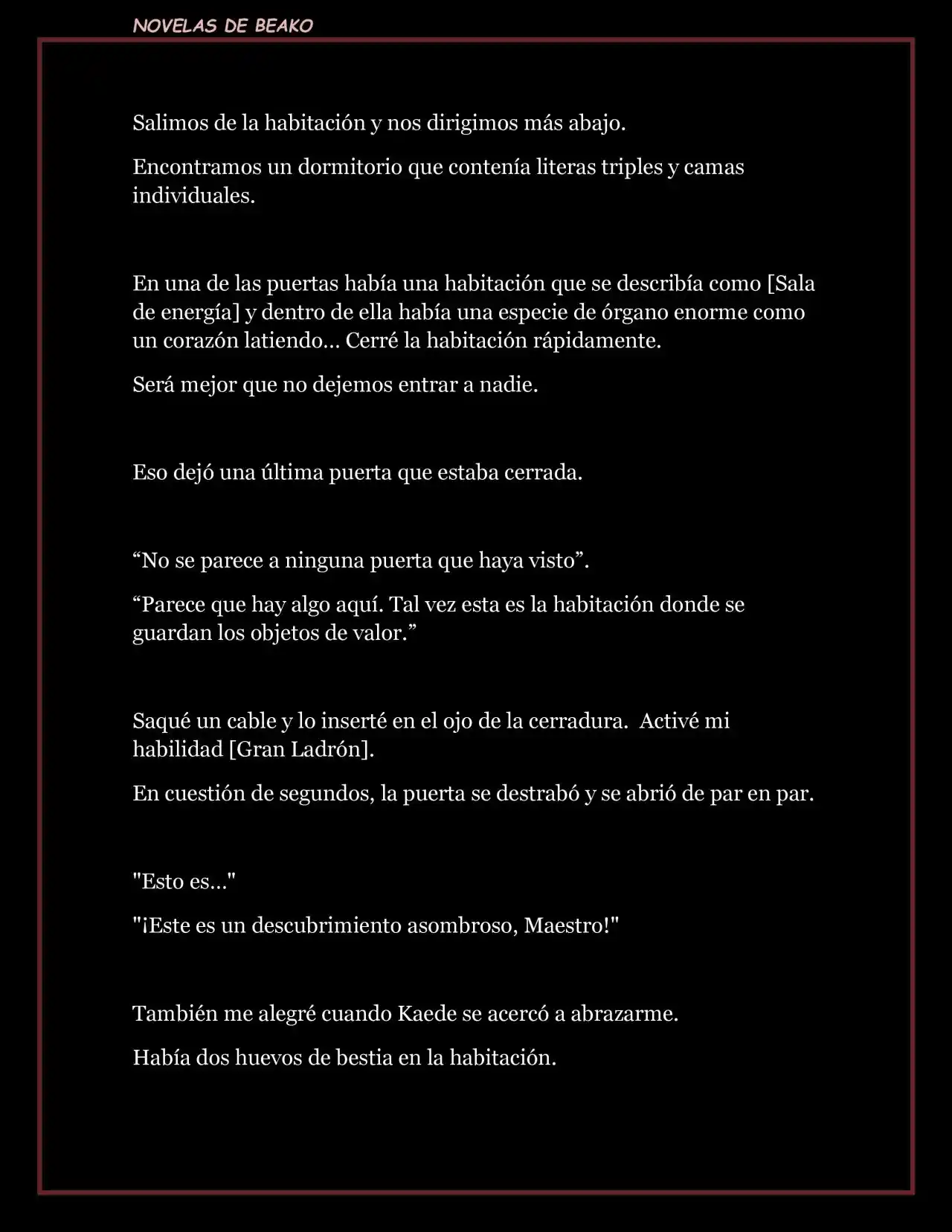 NOVELAS DE BEAKO

Salimos de la habitación y nos dirigimos más abajo.

Encontramos un dormitorio que contenía literas triples y camas individuales.

En una de las puertas había una habitación que se describía como [Sala de energía] y dentro de ella había una especie de órgano enorme como un corazón latiendo… Cerré la habitación rápidamente.

Será mejor que no dejemos entrar a nadie.

Eso dejó una última puerta que estaba cerrada.

“No se parece a ninguna puerta que haya visto”.

“Parece que hay algo aquí. Tal vez esta es la habitación donde se guardan los objetos de valor.”

Saqué un cable y lo inserté en el ojo de la cerradura. Activé mi habilidad [Gran Ladrón].

En cuestión de segundos, la puerta se destrabó y se abrió de par en par.

"Esto es…"

"¡Este es un descubrimiento asombroso, Maestro!"

También me alegré cuando Kaede se acercó a abrazarme.

Había dos huevos de bestia en la habitación.